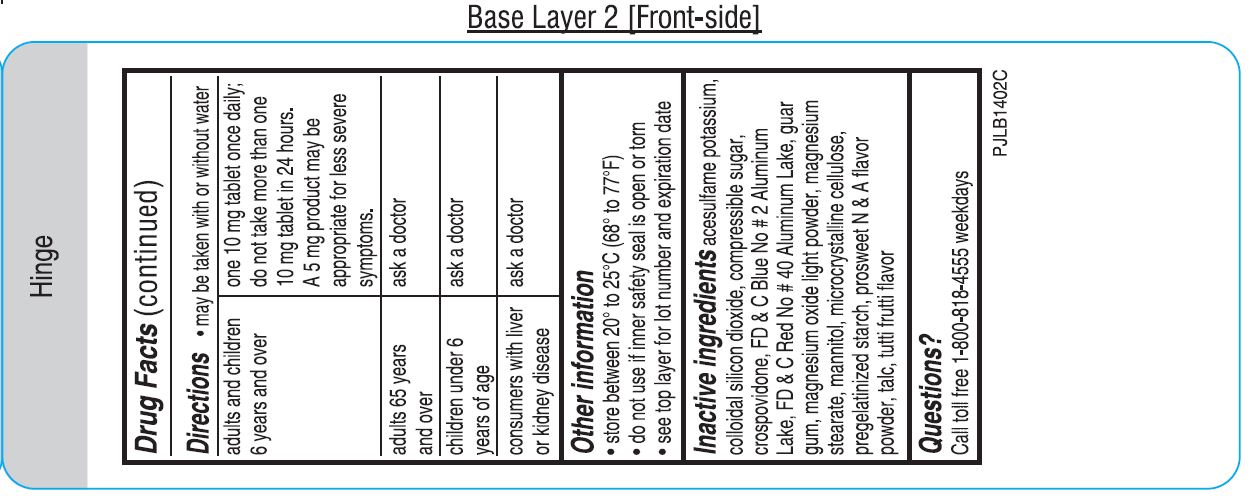 Base Layer 2 [Front-side]

Hinge

Drug Facts (continued)

Directions • may be taken with or without water

| adults and children 6 years and over | one 10 mg tablet once daily; do not take more than one 10 mg tablet in 24 hours. A 5 mg product may be appropriate for less severe symptoms. |
|---|---|
| adults 65 years and over | ask a doctor |
| children under 6 years of age | ask a doctor |
| consumers with liver or kidney disease | ask a doctor |

Other information
• store between 20° to 25°C (68° to 77°F)
• do not use if inner safety seal is open or torn
• see top layer for lot number and expiration date

Inactive ingredients acesulfame potassium, colloidal silicon dioxide, compressible sugar, crospovidone, FD & C Blue No # 2 Aluminum Lake, FD & C Red No # 40 Aluminum Lake, guar gum, magnesium oxide light powder, magnesium stearate, mannitol, microcrystalline cellulose, pregelatinized starch, prosweet N & A flavor powder, talc, tutti frutti flavor

Questions?
Call toll free 1-800-818-4555 weekdays

PJLB1402C